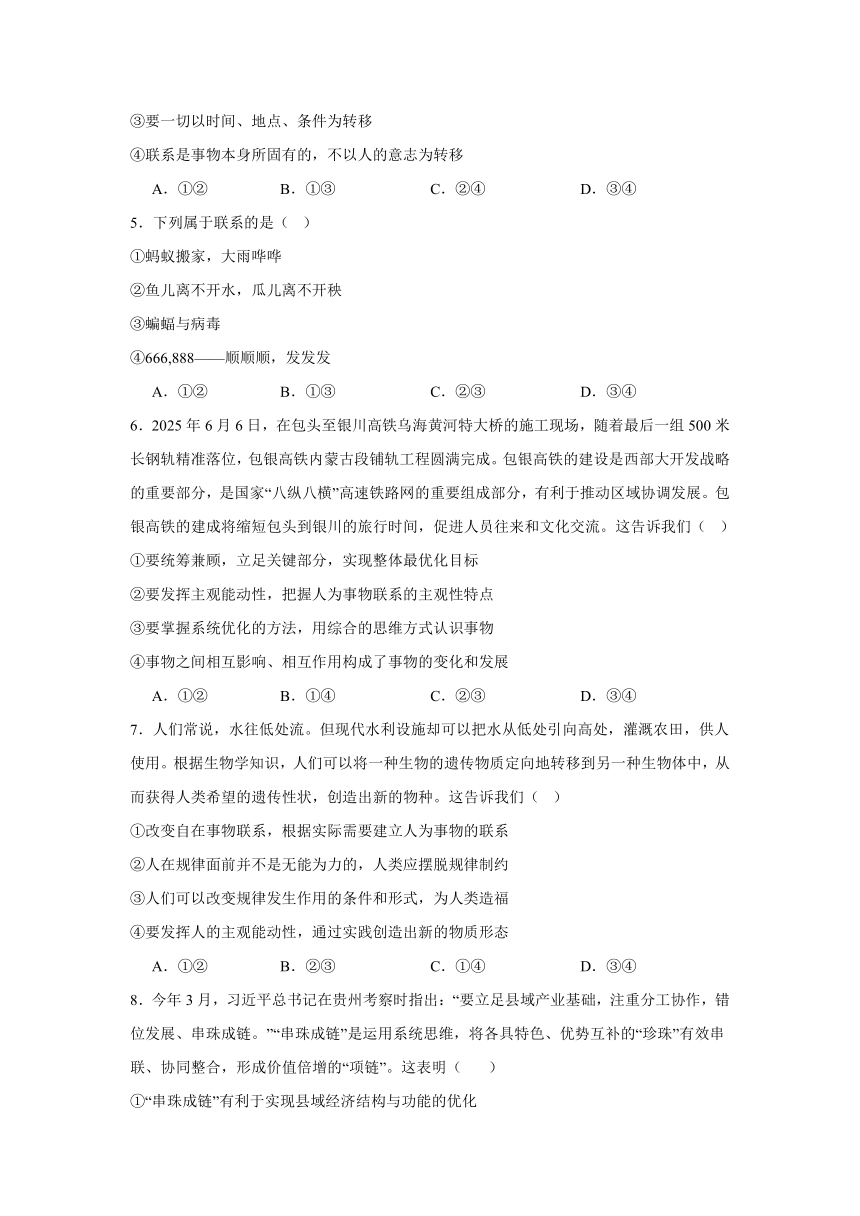 ③要一切以时间、地点、条件为转移

④联系是事物本身所固有的，不以人的意志为转移

A．①②　　B．①③　　C．②④　　D．③④

5．下列属于联系的是（　）

①蚂蚁搬家，大雨哗哗

②鱼儿离不开水，瓜儿离不开秧

③蝙蝠与病毒

④666,888——顺顺顺，发发发

A．①②　　B．①③　　C．②③　　D．③④

6．2025 年 6 月 6 日，在包头至银川高铁乌海黄河特大桥的施工现场，随着最后一组 500 米长钢轨精准落位，包银高铁内蒙古段铺轨工程圆满完成。包银高铁的建设是西部大开发战略的重要部分，是国家“八纵八横”高速铁路网的重要组成部分，有利于推动区域协调发展。包银高铁的建成将缩短包头到银川的旅行时间，促进人员往来和文化交流。这告诉我们（　）

①要统筹兼顾，立足关键部分，实现整体最优化目标

②要发挥主观能动性，把握人为事物联系的主观性特点

③要掌握系统优化的方法，用综合的思维方式认识事物

④事物之间相互影响、相互作用构成了事物的变化和发展

A．①②　　B．①④　　C．②③　　D．③④

7．人们常说，水往低处流。但现代水利设施却可以把水从低处引向高处，灌溉农田，供人使用。根据生物学知识，人们可以将一种生物的遗传物质定向地转移到另一种生物体中，从而获得人类希望的遗传性状，创造出新的物种。这告诉我们（　）

①改变自在事物联系，根据实际需要建立人为事物的联系

②人在规律面前并不是无能为力的，人类应摆脱规律制约

③人们可以改变规律发生作用的条件和形式，为人类造福

④要发挥人的主观能动性，通过实践创造出新的物质形态

A．①②　　B．②③　　C．①④　　D．③④

8．今年 3 月，习近平总书记在贵州考察时指出：“要立足县域产业基础，注重分工协作，错位发展、串珠成链。”“串珠成链”是运用系统思维，将各具特色、优势互补的“珍珠”有效串联、协同整合，形成价值倍增的“项链”。这表明（　　）

①“串珠成链”有利于实现县域经济结构与功能的优化